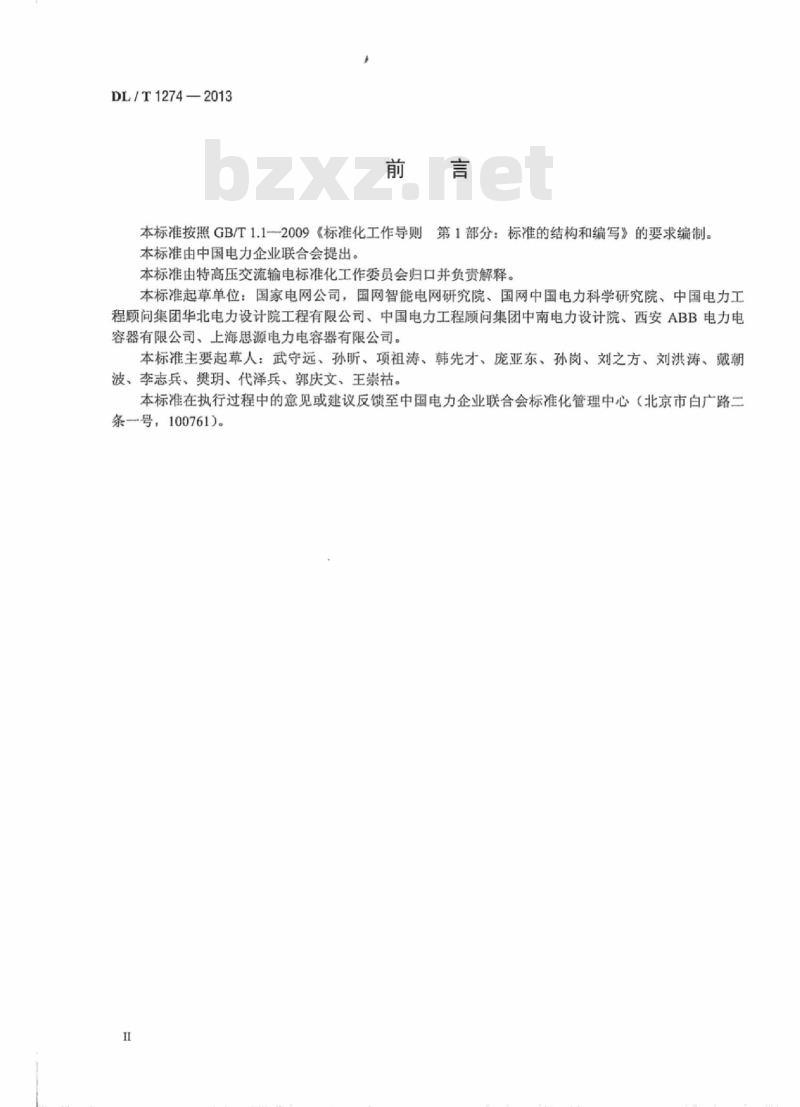 DL / T 1274 — 2013

bzxz.net

前　言

本标准按照 GB/T 1.1—2009《标准化工作导则　第 1 部分：标准的结构和编写》的要求编制。

本标准由中国电力企业联合会提出。

本标准由特高压交流输电标准化工作委员会归口并负责解释。

本标准起草单位：国家电网公司，国网智能电网研究院、国网中国电力科学研究院、中国电力工程顾问集团华北电力设计院工程有限公司、中国电力工程顾问集团中南电力设计院、西安 ABB 电力电容器有限公司、上海思源电力电容器有限公司。

本标准主要起草人：武守远、孙昕、项祖涛、韩先才、庞亚东、孙岗、刘之方、刘洪涛、戴朝波、李志兵、樊玥、代泽兵、郭庆文、王崇祜。

本标准在执行过程中的意见或建议反馈至中国电力企业联合会标准化管理中心（北京市白广路二条一号，100761）。

II